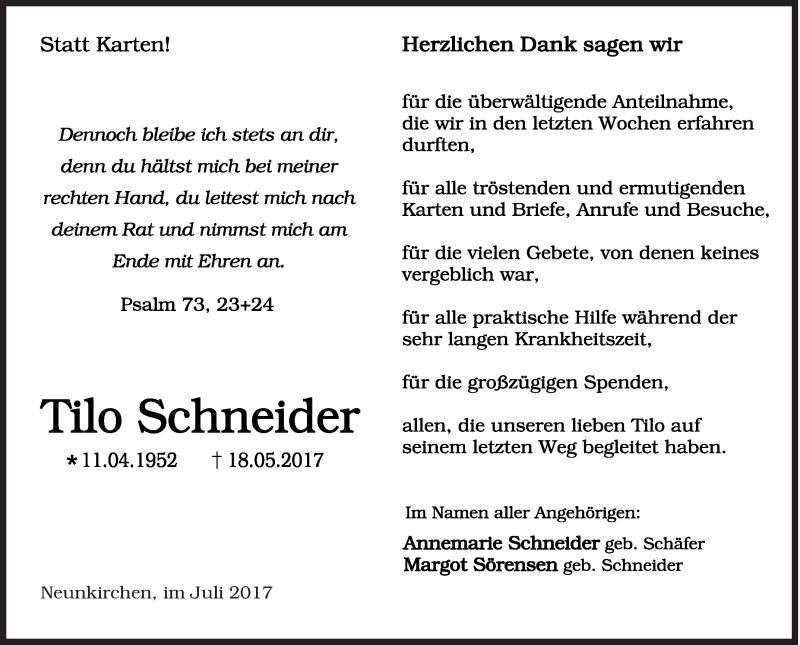 Statt Karten!

Dennoch bleibe ich stets an dir, denn du hältst mich bei meiner rechten Hand, du leitest mich nach deinem Rat und nimmst mich am Ende mit Ehren an.

Psalm 73, 23+24

Tilo Schneider

* 11.04.1952 † 18.05.2017

Neunkirchen, im Juli 2017

Herzlichen Dank sagen wir

für die überwältigende Anteilnahme, die wir in den letzten Wochen erfahren durften,

für alle tröstenden und ermutigenden Karten und Briefe, Anrufe und Besuche,

für die vielen Gebete, von denen keines vergeblich war,

für alle praktische Hilfe während der sehr langen Krankheitszeit,

für die großzügigen Spenden,

allen, die unseren lieben Tilo auf seinem letzten Weg begleitet haben.

Im Namen aller Angehörigen:

Annemarie Schneider geb. Schäfer
Margot Sörensen geb. Schneider